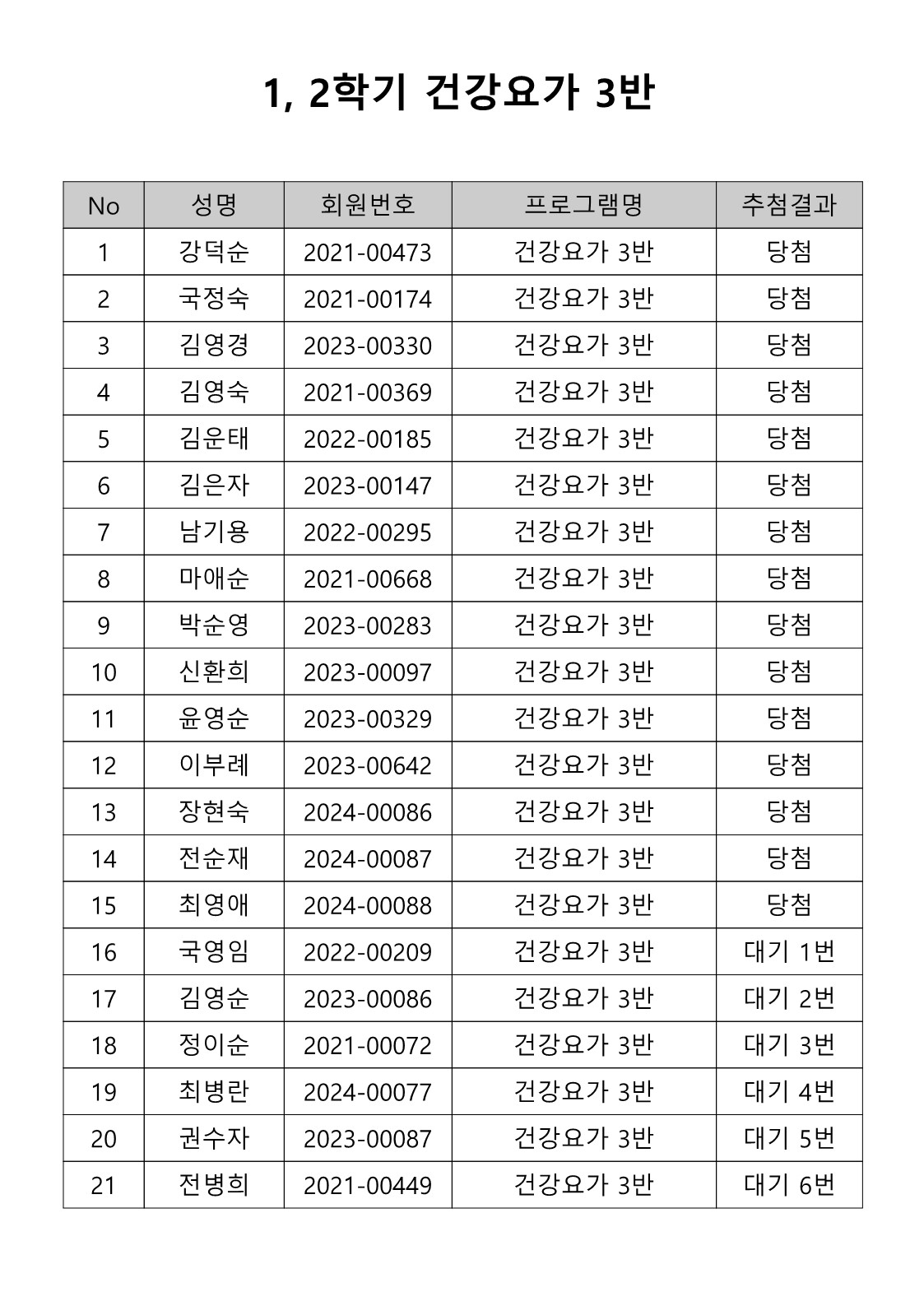 1, 2학기 건강요가 3반

| No | 성명 | 회원번호 | 프로그램명 | 추첨결과 |
|---|---|---|---|---|
| 1 | 강덕순 | 2021-00473 | 건강요가 3반 | 당첨 |
| 2 | 국정숙 | 2021-00174 | 건강요가 3반 | 당첨 |
| 3 | 김영경 | 2023-00330 | 건강요가 3반 | 당첨 |
| 4 | 김영숙 | 2021-00369 | 건강요가 3반 | 당첨 |
| 5 | 김운태 | 2022-00185 | 건강요가 3반 | 당첨 |
| 6 | 김은자 | 2023-00147 | 건강요가 3반 | 당첨 |
| 7 | 남기용 | 2022-00295 | 건강요가 3반 | 당첨 |
| 8 | 마애순 | 2021-00668 | 건강요가 3반 | 당첨 |
| 9 | 박순영 | 2023-00283 | 건강요가 3반 | 당첨 |
| 10 | 신환희 | 2023-00097 | 건강요가 3반 | 당첨 |
| 11 | 윤영순 | 2023-00329 | 건강요가 3반 | 당첨 |
| 12 | 이부례 | 2023-00642 | 건강요가 3반 | 당첨 |
| 13 | 장현숙 | 2024-00086 | 건강요가 3반 | 당첨 |
| 14 | 전순재 | 2024-00087 | 건강요가 3반 | 당첨 |
| 15 | 최영애 | 2024-00088 | 건강요가 3반 | 당첨 |
| 16 | 국영임 | 2022-00209 | 건강요가 3반 | 대기 1번 |
| 17 | 김영순 | 2023-00086 | 건강요가 3반 | 대기 2번 |
| 18 | 정이순 | 2021-00072 | 건강요가 3반 | 대기 3번 |
| 19 | 최병란 | 2024-00077 | 건강요가 3반 | 대기 4번 |
| 20 | 권수자 | 2023-00087 | 건강요가 3반 | 대기 5번 |
| 21 | 전병희 | 2021-00449 | 건강요가 3반 | 대기 6번 |